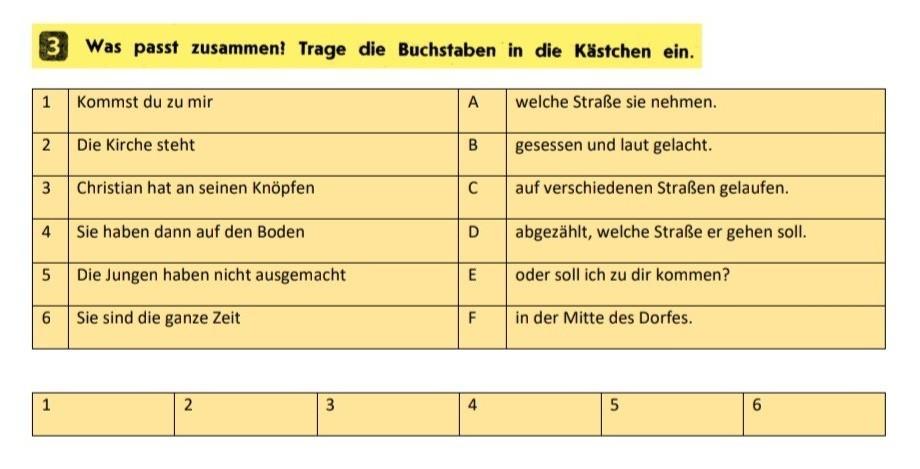 3 Was passt zusammen? Trage die Buchstaben in die Kästchen ein.

| 1 | Kommst du zu mir | A | welche Straße sie nehmen. |
|---|---|---|---|
| 2 | Die Kirche steht | B | gesessen und laut gelacht. |
| 3 | Christian hat an seinen Knöpfen | C | auf verschiedenen Straßen gelaufen. |
| 4 | Sie haben dann auf den Boden | D | abgezählt, welche Straße er gehen soll. |
| 5 | Die Jungen haben nicht ausgemacht | E | oder soll ich zu dir kommen? |
| 6 | Sie sind die ganze Zeit | F | in der Mitte des Dorfes. |

| 1 | 2 | 3 | 4 | 5 | 6 |
|---|---|---|---|---|---|